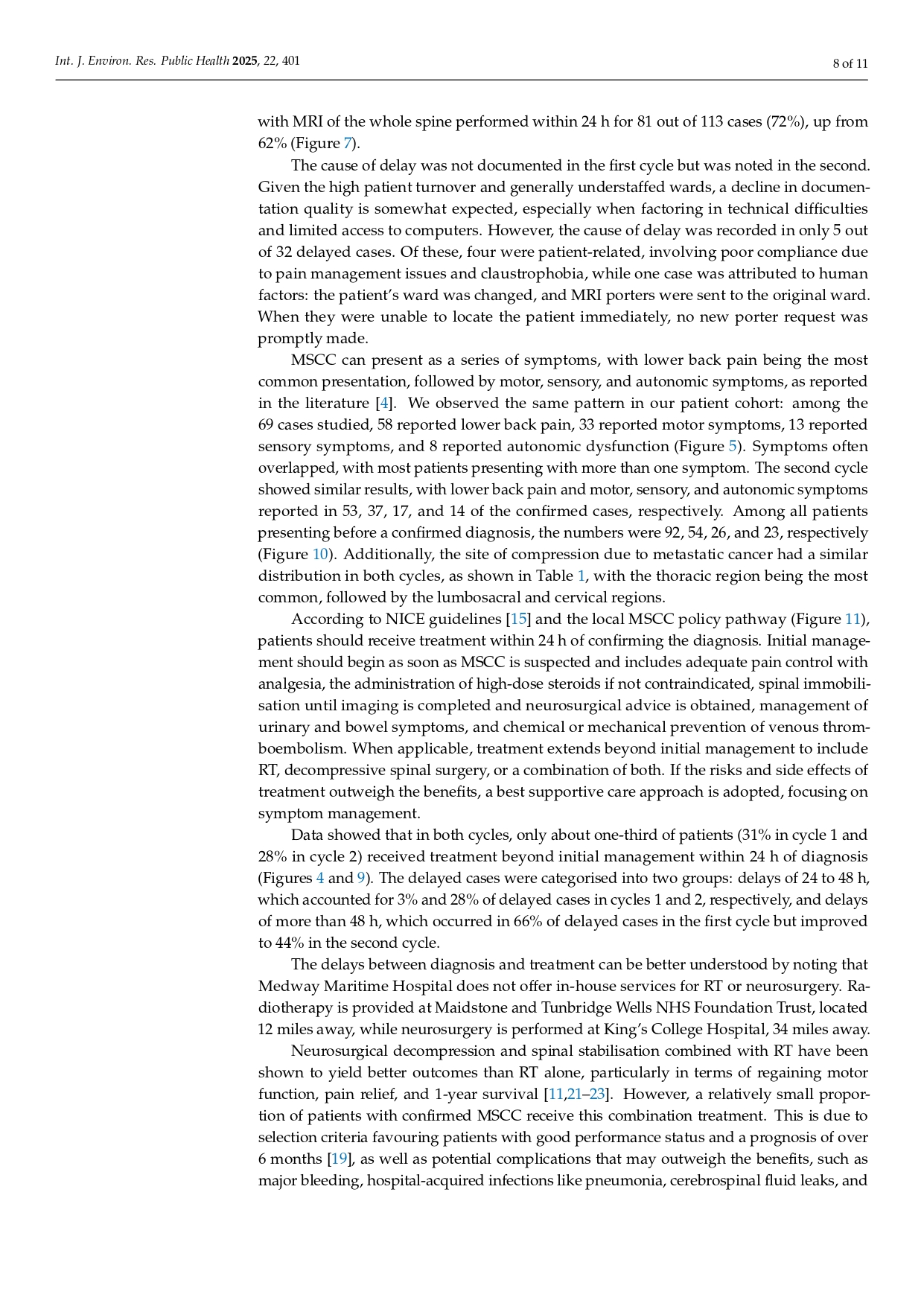 Int. J. Environ. Res. Public Health 2025, 22, 401

8 of 11

with MRI of the whole spine performed within 24 h for 81 out of 113 cases (72%), up from 62% (Figure 7).

The cause of delay was not documented in the first cycle but was noted in the second. Given the high patient turnover and generally understaffed wards, a decline in documentation quality is somewhat expected, especially when factoring in technical difficulties and limited access to computers. However, the cause of delay was recorded in only 5 out of 32 delayed cases. Of these, four were patient-related, involving poor compliance due to pain management issues and claustrophobia, while one case was attributed to human factors: the patient's ward was changed, and MRI porters were sent to the original ward. When they were unable to locate the patient immediately, no new porter request was promptly made.

MSCC can present as a series of symptoms, with lower back pain being the most common presentation, followed by motor, sensory, and autonomic symptoms, as reported in the literature [4]. We observed the same pattern in our patient cohort: among the 69 cases studied, 58 reported lower back pain, 33 reported motor symptoms, 13 reported sensory symptoms, and 8 reported autonomic dysfunction (Figure 5). Symptoms often overlapped, with most patients presenting with more than one symptom. The second cycle showed similar results, with lower back pain and motor, sensory, and autonomic symptoms reported in 53, 37, 17, and 14 of the confirmed cases, respectively. Among all patients presenting before a confirmed diagnosis, the numbers were 92, 54, 26, and 23, respectively (Figure 10). Additionally, the site of compression due to metastatic cancer had a similar distribution in both cycles, as shown in Table 1, with the thoracic region being the most common, followed by the lumbosacral and cervical regions.

According to NICE guidelines [15] and the local MSCC policy pathway (Figure 11), patients should receive treatment within 24 h of confirming the diagnosis. Initial management should begin as soon as MSCC is suspected and includes adequate pain control with analgesia, the administration of high-dose steroids if not contraindicated, spinal immobilisation until imaging is completed and neurosurgical advice is obtained, management of urinary and bowel symptoms, and chemical or mechanical prevention of venous thromboembolism. When applicable, treatment extends beyond initial management to include RT, decompressive spinal surgery, or a combination of both. If the risks and side effects of treatment outweigh the benefits, a best supportive care approach is adopted, focusing on symptom management.

Data showed that in both cycles, only about one-third of patients (31% in cycle 1 and 28% in cycle 2) received treatment beyond initial management within 24 h of diagnosis (Figures 4 and 9). The delayed cases were categorised into two groups: delays of 24 to 48 h, which accounted for 3% and 28% of delayed cases in cycles 1 and 2, respectively, and delays of more than 48 h, which occurred in 66% of delayed cases in the first cycle but improved to 44% in the second cycle.

The delays between diagnosis and treatment can be better understood by noting that Medway Maritime Hospital does not offer in-house services for RT or neurosurgery. Radiotherapy is provided at Maidstone and Tunbridge Wells NHS Foundation Trust, located 12 miles away, while neurosurgery is performed at King's College Hospital, 34 miles away.

Neurosurgical decompression and spinal stabilisation combined with RT have been shown to yield better outcomes than RT alone, particularly in terms of regaining motor function, pain relief, and 1-year survival [11,21–23]. However, a relatively small proportion of patients with confirmed MSCC receive this combination treatment. This is due to selection criteria favouring patients with good performance status and a prognosis of over 6 months [19], as well as potential complications that may outweigh the benefits, such as major bleeding, hospital-acquired infections like pneumonia, cerebrospinal fluid leaks, and